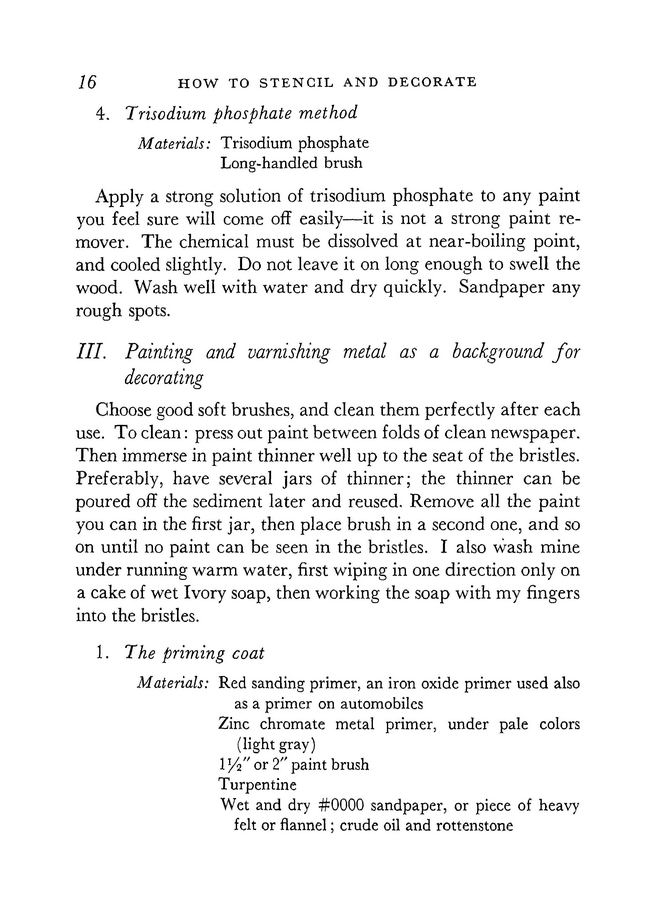 16 HOW TO STENCIL AND DECORATE

4. Trisodium phosphate method

Materials: Trisodium phosphate
Long-handled brush

Apply a strong solution of trisodium phosphate to any paint you feel sure will come off easily—it is not a strong paint remover. The chemical must be dissolved at near-boiling point, and cooled slightly. Do not leave it on long enough to swell the wood. Wash well with water and dry quickly. Sandpaper any rough spots.

III. Painting and varnishing metal as a background for decorating

Choose good soft brushes, and clean them perfectly after each use. To clean: press out paint between folds of clean newspaper. Then immerse in paint thinner well up to the seat of the bristles. Preferably, have several jars of thinner; the thinner can be poured off the sediment later and reused. Remove all the paint you can in the first jar, then place brush in a second one, and so on until no paint can be seen in the bristles. I also wash mine under running warm water, first wiping in one direction only on a cake of wet Ivory soap, then working the soap with my fingers into the bristles.

1. The priming coat

Materials: Red sanding primer, an iron oxide primer used also as a primer on automobiles
Zinc chromate metal primer, under pale colors (light gray)
$1\frac{1}{2}''$ or $2''$ paint brush
Turpentine
Wet and dry #0000 sandpaper, or piece of heavy felt or flannel; crude oil and rottenstone